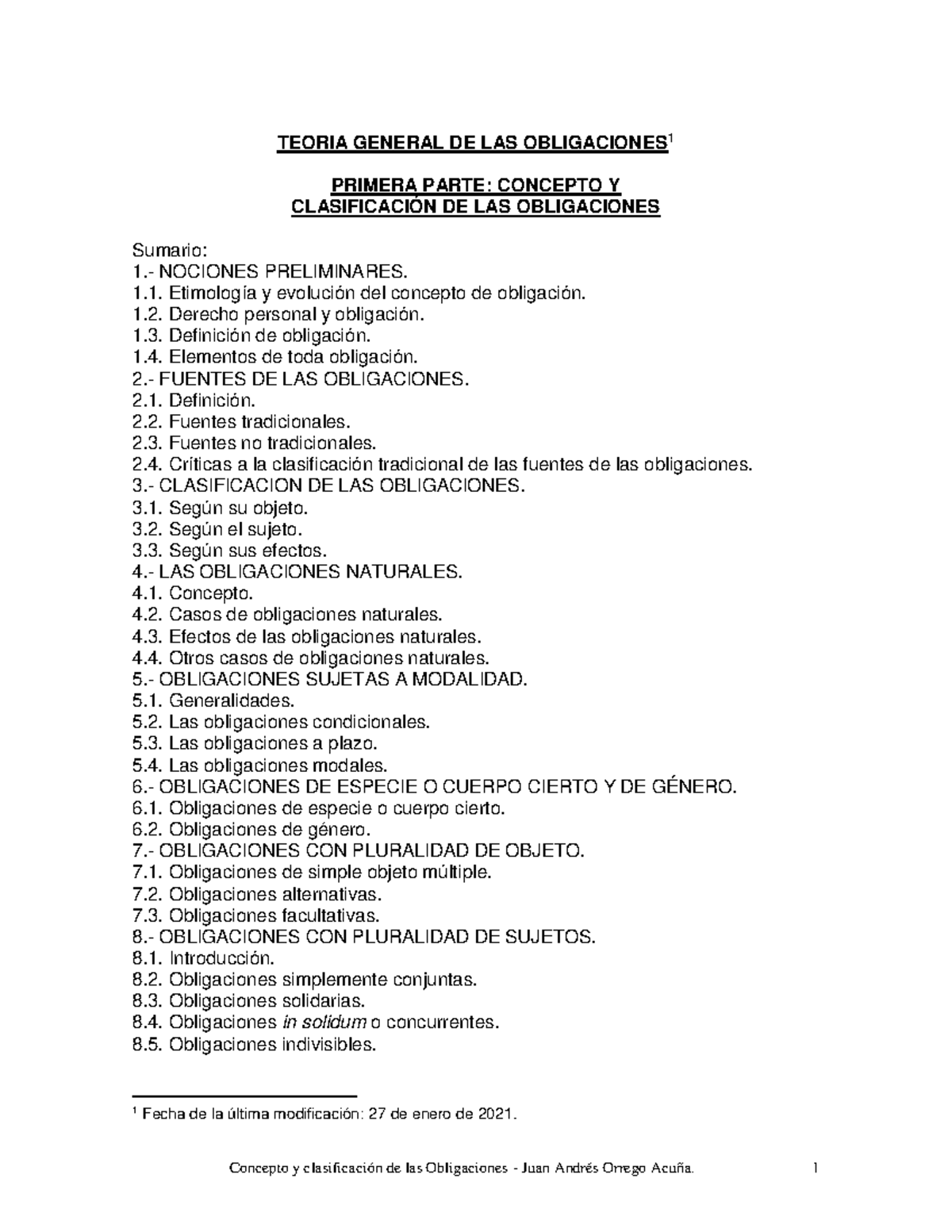 TEORIA GENERAL DE LAS OBLIGACIONES$^1$

PRIMERA PARTE: CONCEPTO Y CLASIFICACIÓN DE LAS OBLIGACIONES

Sumario:
1.- NOCIONES PRELIMINARES.
1.1. Etimología y evolución del concepto de obligación.
1.2. Derecho personal y obligación.
1.3. Definición de obligación.
1.4. Elementos de toda obligación.
2.- FUENTES DE LAS OBLIGACIONES.
2.1. Definición.
2.2. Fuentes tradicionales.
2.3. Fuentes no tradicionales.
2.4. Críticas a la clasificación tradicional de las fuentes de las obligaciones.
3.- CLASIFICACION DE LAS OBLIGACIONES.
3.1. Según su objeto.
3.2. Según el sujeto.
3.3. Según sus efectos.
4.- LAS OBLIGACIONES NATURALES.
4.1. Concepto.
4.2. Casos de obligaciones naturales.
4.3. Efectos de las obligaciones naturales.
4.4. Otros casos de obligaciones naturales.
5.- OBLIGACIONES SUJETAS A MODALIDAD.
5.1. Generalidades.
5.2. Las obligaciones condicionales.
5.3. Las obligaciones a plazo.
5.4. Las obligaciones modales.
6.- OBLIGACIONES DE ESPECIE O CUERPO CIERTO Y DE GÉNERO.
6.1. Obligaciones de especie o cuerpo cierto.
6.2. Obligaciones de género.
7.- OBLIGACIONES CON PLURALIDAD DE OBJETO.
7.1. Obligaciones de simple objeto múltiple.
7.2. Obligaciones alternativas.
7.3. Obligaciones facultativas.
8.- OBLIGACIONES CON PLURALIDAD DE SUJETOS.
8.1. Introducción.
8.2. Obligaciones simplemente conjuntas.
8.3. Obligaciones solidarias.
8.4. Obligaciones in solidum o concurrentes.
8.5. Obligaciones indivisibles.

$^1$ Fecha de la última modificación: 27 de enero de 2021.

Concepto y clasificación de las Obligaciones - Juan Andrés Orrego Acuña. 1